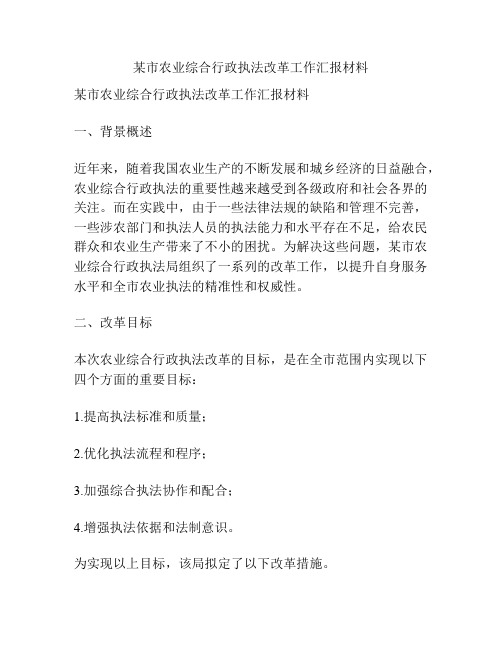 某市农业综合行政执法改革工作汇报材料

某市农业综合行政执法改革工作汇报材料

一、背景概述

近年来，随着我国农业生产的不断发展和城乡经济的日益融合，农业综合行政执法的重要性越来越受到各级政府和社会各界的关注。而在实践中，由于一些法律法规的缺陷和管理不完善，一些涉农部门和执法人员的执法能力和水平存在不足，给农民群众和农业生产带来了不小的困扰。为解决这些问题，某市农业综合行政执法局组织了一系列的改革工作，以提升自身服务水平和全市农业执法的精准性和权威性。

二、改革目标

本次农业综合行政执法改革的目标，是在全市范围内实现以下四个方面的重要目标：

1.提高执法标准和质量；

2.优化执法流程和程序；

3.加强综合执法协作和配合；

4.增强执法依据和法制意识。

为实现以上目标，该局拟定了以下改革措施。